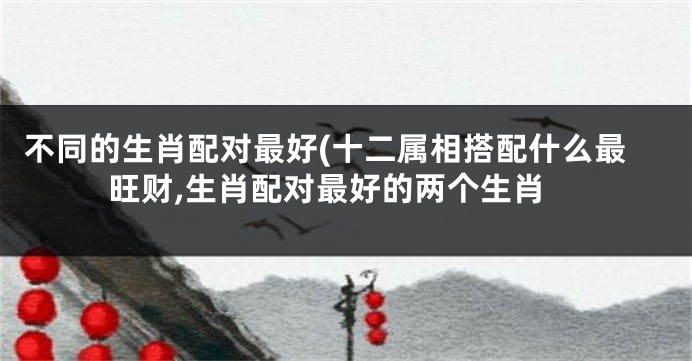 不同的生肖配对最好(十二属相搭配什么最旺财,生肖配对最好的两个生肖